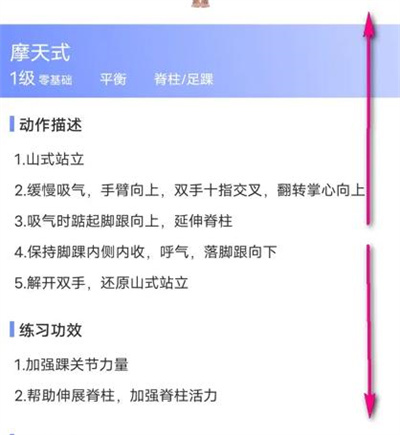 摩天式
1级 零基础 平衡 脊柱/足踝

动作描述

1.山式站立

2.缓慢吸气，手臂向上，双手十指交叉，翻转掌心向上

3.吸气时踮起脚跟向上，延伸脊柱

4.保持脚踝内侧内收，呼气，落脚跟向下

5.解开双手，还原山式站立

练习功效

1.加强踝关节力量

2.帮助伸展脊柱，加强脊柱活力